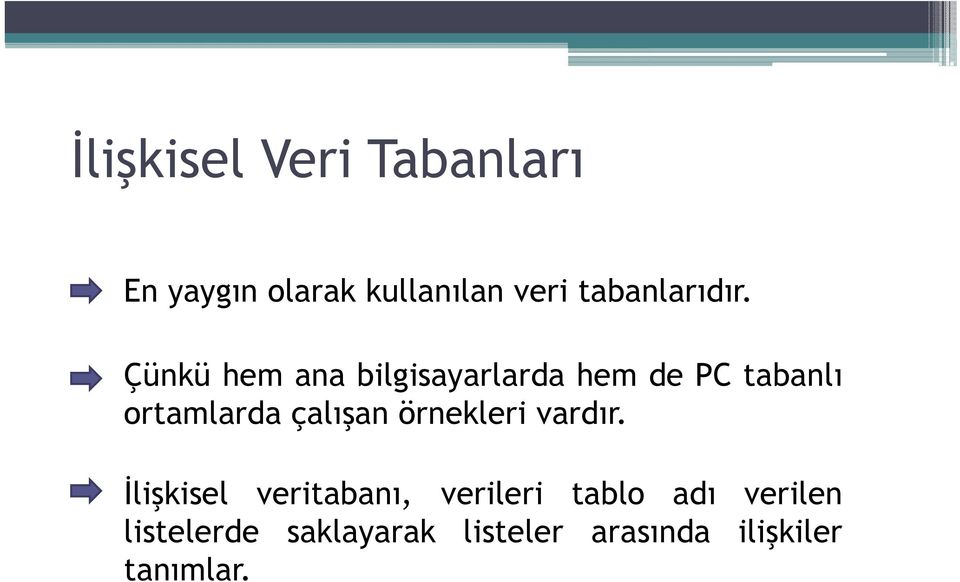 İlişkisel Veri Tabanları

En yaygın olarak kullanılan veri tabanlarıdır.

Çünkü hem ana bilgisayarlarda hem de PC tabanlı ortamlarda çalışan örnekleri vardır.

İlişkisel veritabanı, verileri tablo adı verilen listelerde saklayarak listeler arasında ilişkiler tanımlar.